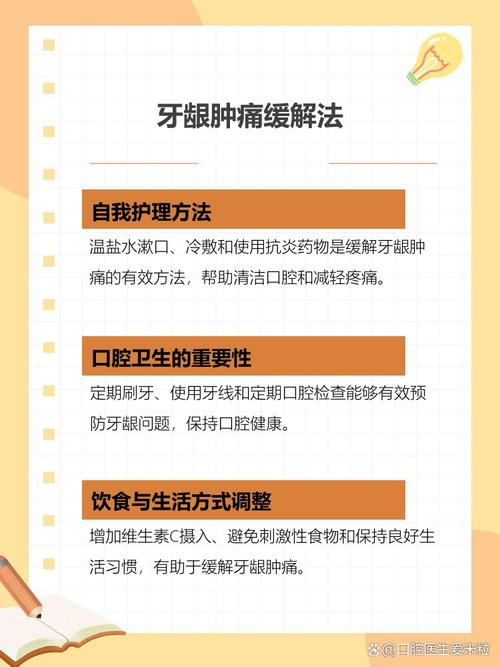 牙龈肿痛缓解法

自我护理方法

温盐水漱口、冷敷和使用抗炎药物是缓解牙龈肿痛的有效方法，帮助清洁口腔和减轻疼痛。

口腔卫生的重要性

定期刷牙、使用牙线和定期口腔检查能够有效预防牙龈问题，保持口腔健康。

饮食与生活方式调整

增加维生素C摄入、避免刺激性食物和保持良好生活习惯，有助于缓解牙龈肿痛。

@口腔医生爱米粒